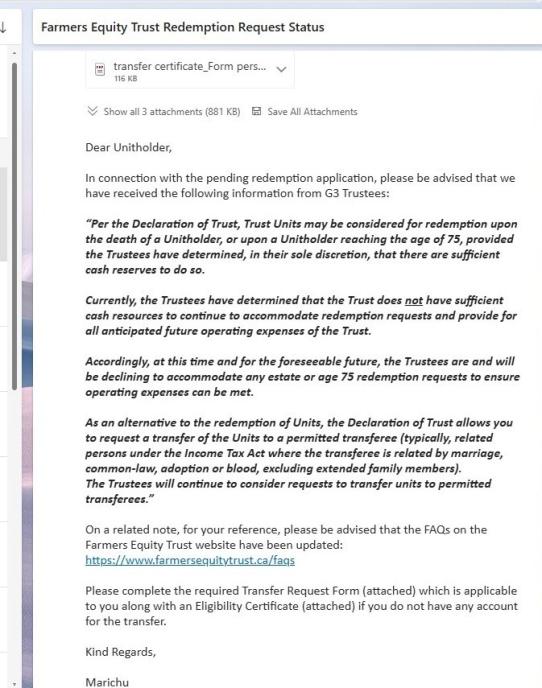 Farmers Equity Trust Redemption Request Status

transfer certificate_Form pers...
116 KB

Show all 3 attachments (881 KB) Save All Attachments

Dear Unitholder,

In connection with the pending redemption application, please be advised that we have received the following information from G3 Trustees:

"Per the Declaration of Trust, Trust Units may be considered for redemption upon the death of a Unitholder, or upon a Unitholder reaching the age of 75, provided the Trustees have determined, in their sole discretion, that there are sufficient cash reserves to do so.

Currently, the Trustees have determined that the Trust does not have sufficient cash resources to continue to accommodate redemption requests and provide for all anticipated future operating expenses of the Trust.

Accordingly, at this time and for the foreseeable future, the Trustees are and will be declining to accommodate any estate or age 75 redemption requests to ensure operating expenses can be met.

As an alternative to the redemption of Units, the Declaration of Trust allows you to request a transfer of the Units to a permitted transferee (typically, related persons under the Income Tax Act where the transferee is related by marriage, common-law, adoption or blood, excluding extended family members).
The Trustees will continue to consider requests to transfer units to permitted transferees."

On a related note, for your reference, please be advised that the FAQs on the Farmers Equity Trust website have been updated:
https://www.farmersequitytrust.ca/faqs

Please complete the required Transfer Request Form (attached) which is applicable to you along with an Eligibility Certificate (attached) if you do not have any account for the transfer.

Kind Regards,

Marichu